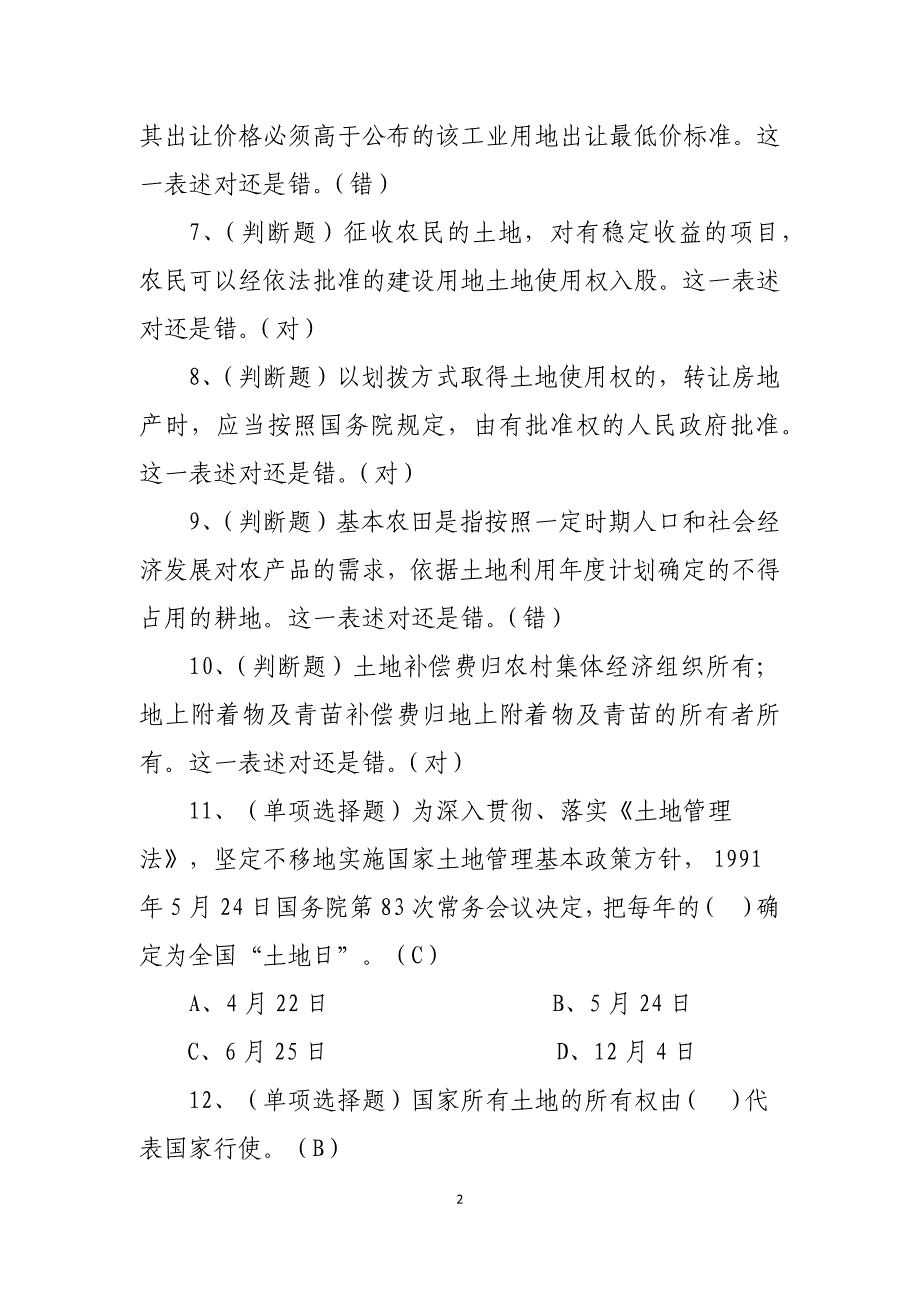 其出让价格必须高于公布的该工业用地出让最低价标准。这一表述对还是错。(错)

7、(判断题)征收农民的土地，对有稳定收益的项目，农民可以经依法批准的建设用地土地使用权入股。这一表述对还是错。(对)

8、(判断题)以划拨方式取得土地使用权的，转让房地产时，应当按照国务院规定，由有批准权的人民政府批准。这一表述对还是错。(对)

9、(判断题)基本农田是指按照一定时期人口和社会经济发展对农产品的需求，依据土地利用年度计划确定的不得占用的耕地。这一表述对还是错。(错)

10、(判断题)土地补偿费归农村集体经济组织所有；地上附着物及青苗补偿费归地上附着物及青苗的所有者所有。这一表述对还是错。(对)

11、(单项选择题)为深入贯彻、落实《土地管理法》，坚定不移地实施国家土地管理基本政策方针，1991年5月24日国务院第83次常务会议决定，把每年的( )确定为全国“土地日”。(C)

A、4月22日

B、5月24日

C、6月25日

D、12月4日

12、(单项选择题)国家所有土地的所有权由( )代表国家行使。(B)

2